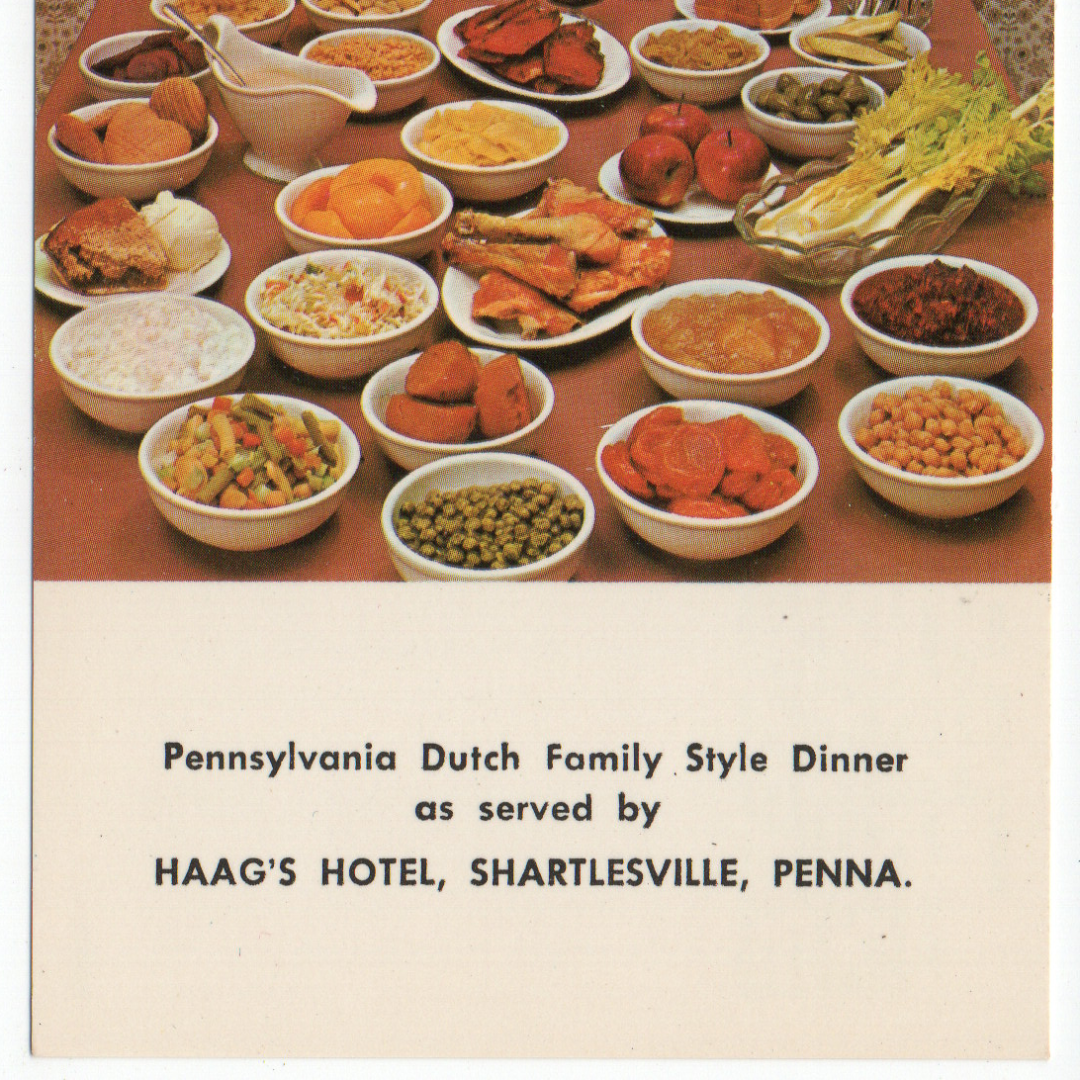 Pennsylvania Dutch Family Style Dinner
as served by
HAAG'S HOTEL, SHARTLESVILLE, PENNA.